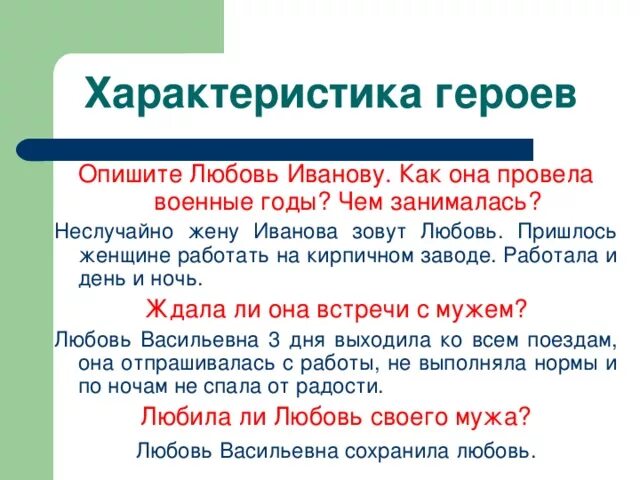 Характеристика героев

Опишите Любовь Иванову. Как она провела военные годы? Чем занималась?

Неслучайно жену Иванова зовут Любовь. Пришлось женщине работать на кирпичном заводе. Работала и день и ночь.

Ждала ли она встречи с мужем?

Любовь Васильевна 3 дня выходила ко всем поездам, она отпрашивалась с работы, не выполняла нормы и по ночам не спала от радости.

Любила ли Любовь своего мужа?

Любовь Васильевна сохранила любовь.